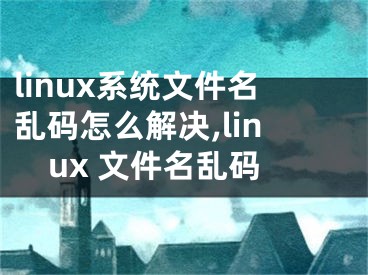 linux系统文件名乱码怎么解决,linux 文件名乱码